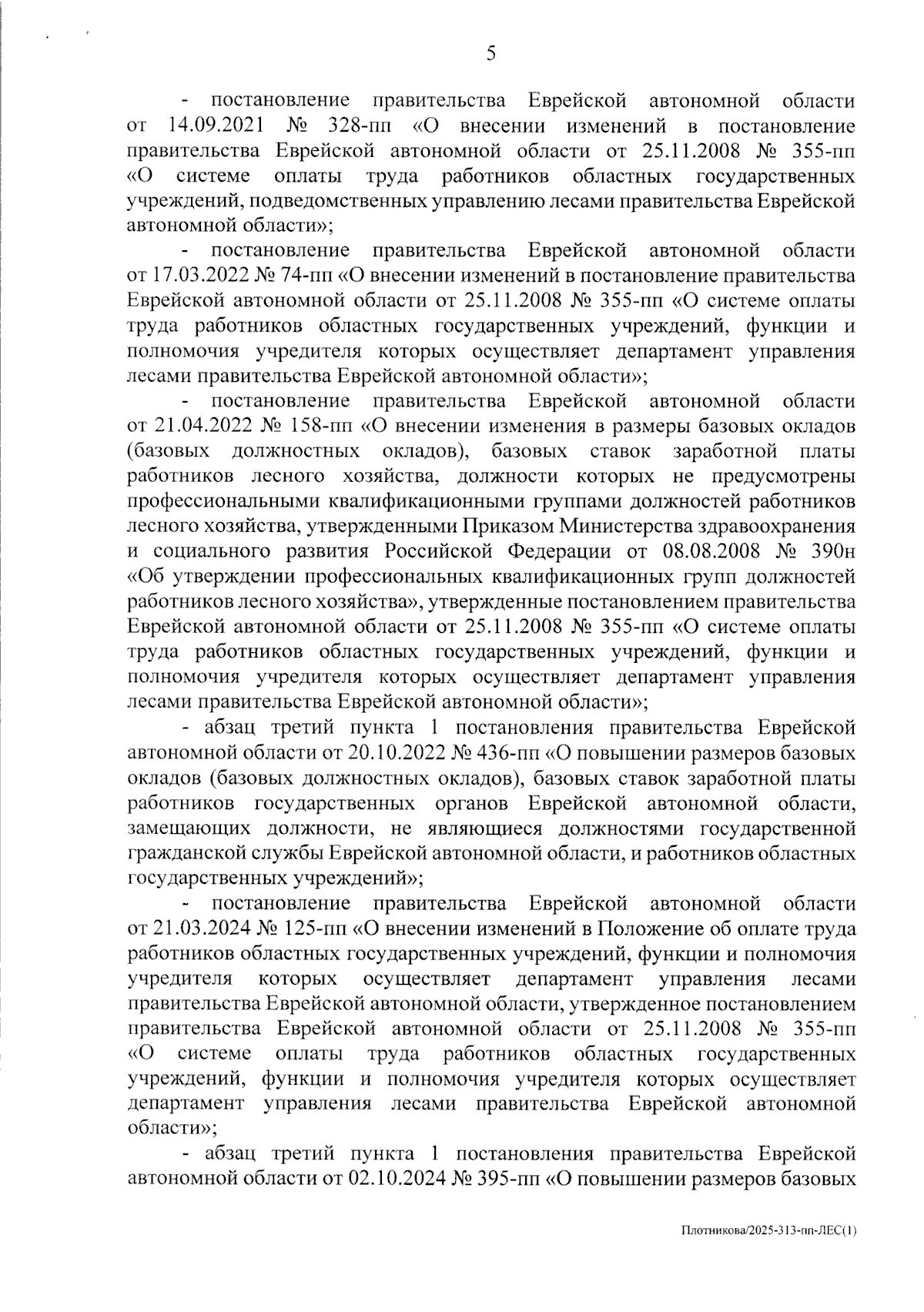 5

- постановление правительства Еврейской автономной области от 14.09.2021 № 328-пп «О внесении изменений в постановление правительства Еврейской автономной области от 25.11.2008 № 355-пп «О системе оплаты труда работников областных государственных учреждений, подведомственных управлению лесами правительства Еврейской автономной области»;

- постановление правительства Еврейской автономной области от 17.03.2022 № 74-пп «О внесении изменений в постановление правительства Еврейской автономной области от 25.11.2008 № 355-пп «О системе оплаты труда работников областных государственных учреждений, функции и полномочия учредителя которых осуществляет департамент управления лесами правительства Еврейской автономной области»;

- постановление правительства Еврейской автономной области от 21.04.2022 № 158-пп «О внесении изменения в размеры базовых окладов (базовых должностных окладов), базовых ставок заработной платы работников лесного хозяйства, должности которых не предусмотрены профессиональными квалификационными группами должностей работников лесного хозяйства, утвержденными Приказом Министерства здравоохранения и социального развития Российской Федерации от 08.08.2008 № 390н «Об утверждении профессиональных квалификационных групп должностей работников лесного хозяйства», утвержденные постановлением правительства Еврейской автономной области от 25.11.2008 № 355-пп «О системе оплаты труда работников областных государственных учреждений, функции и полномочия учредителя которых осуществляет департамент управления лесами правительства Еврейской автономной области»;

- абзац третий пункта 1 постановления правительства Еврейской автономной области от 20.10.2022 № 436-пп «О повышении размеров базовых окладов (базовых должностных окладов), базовых ставок заработной платы работников государственных органов Еврейской автономной области, замещающих должности, не являющиеся должностями государственной гражданской службы Еврейской автономной области, и работников областных государственных учреждений»;

- постановление правительства Еврейской автономной области от 21.03.2024 № 125-пп «О внесении изменений в Положение об оплате труда работников областных государственных учреждений, функции и полномочия учредителя которых осуществляет департамент управления лесами правительства Еврейской автономной области, утвержденное постановлением правительства Еврейской автономной области от 25.11.2008 № 355-пп «О системе оплаты труда работников областных государственных учреждений, функции и полномочия учредителя которых осуществляет департамент управления лесами правительства Еврейской автономной области»;

- абзац третий пункта 1 постановления правительства Еврейской автономной области от 02.10.2024 № 395-пп «О повышении размеров базовых

Плотникова/2025-313-пп-ЛЕС(1)